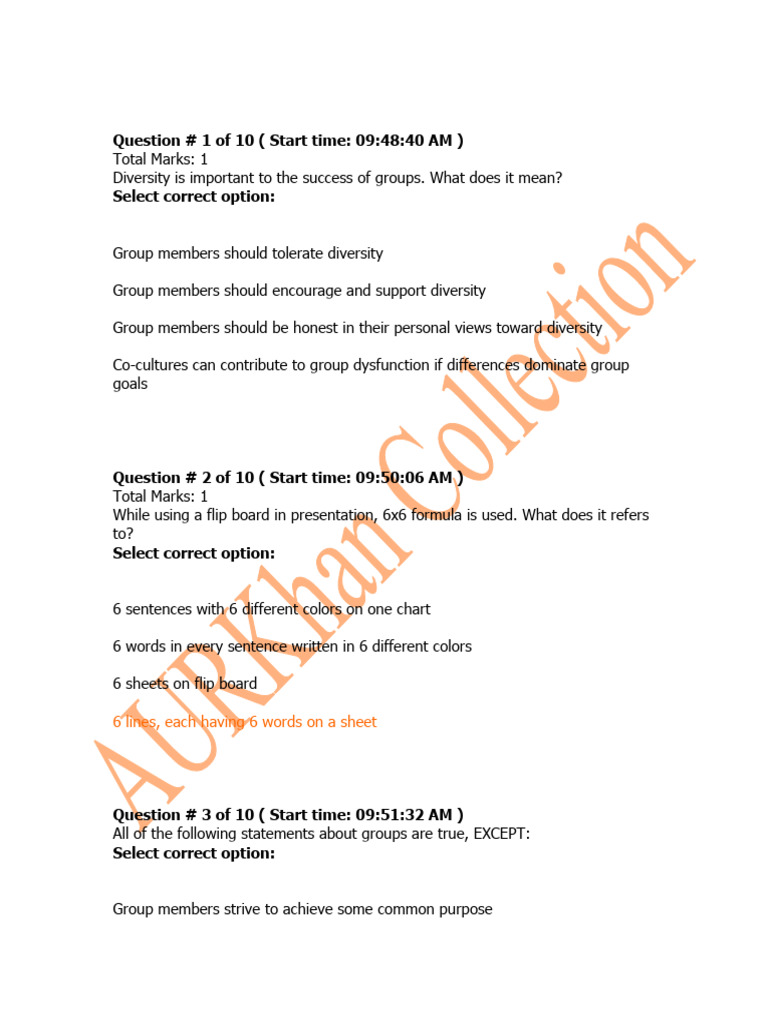 **Question # 1 of 10 ( Start time: 09:48:40 AM )**
Total Marks: 1
Diversity is important to the success of groups. What does it mean?
**Select correct option:**

Group members should tolerate diversity

Group members should encourage and support diversity

Group members should be honest in their personal views toward diversity

Co-cultures can contribute to group dysfunction if differences dominate group goals

**Question # 2 of 10 ( Start time: 09:50:06 AM )**
Total Marks: 1
While using a flip board in presentation, 6x6 formula is used. What does it refers to?
**Select correct option:**

6 sentences with 6 different colors on one chart

6 words in every sentence written in 6 different colors

6 sheets on flip board

6 lines, each having 6 words on a sheet

**Question # 3 of 10 ( Start time: 09:51:32 AM )**
All of the following statements about groups are true, EXCEPT:
**Select correct option:**

Group members strive to achieve some common purpose

AURKhan Collection